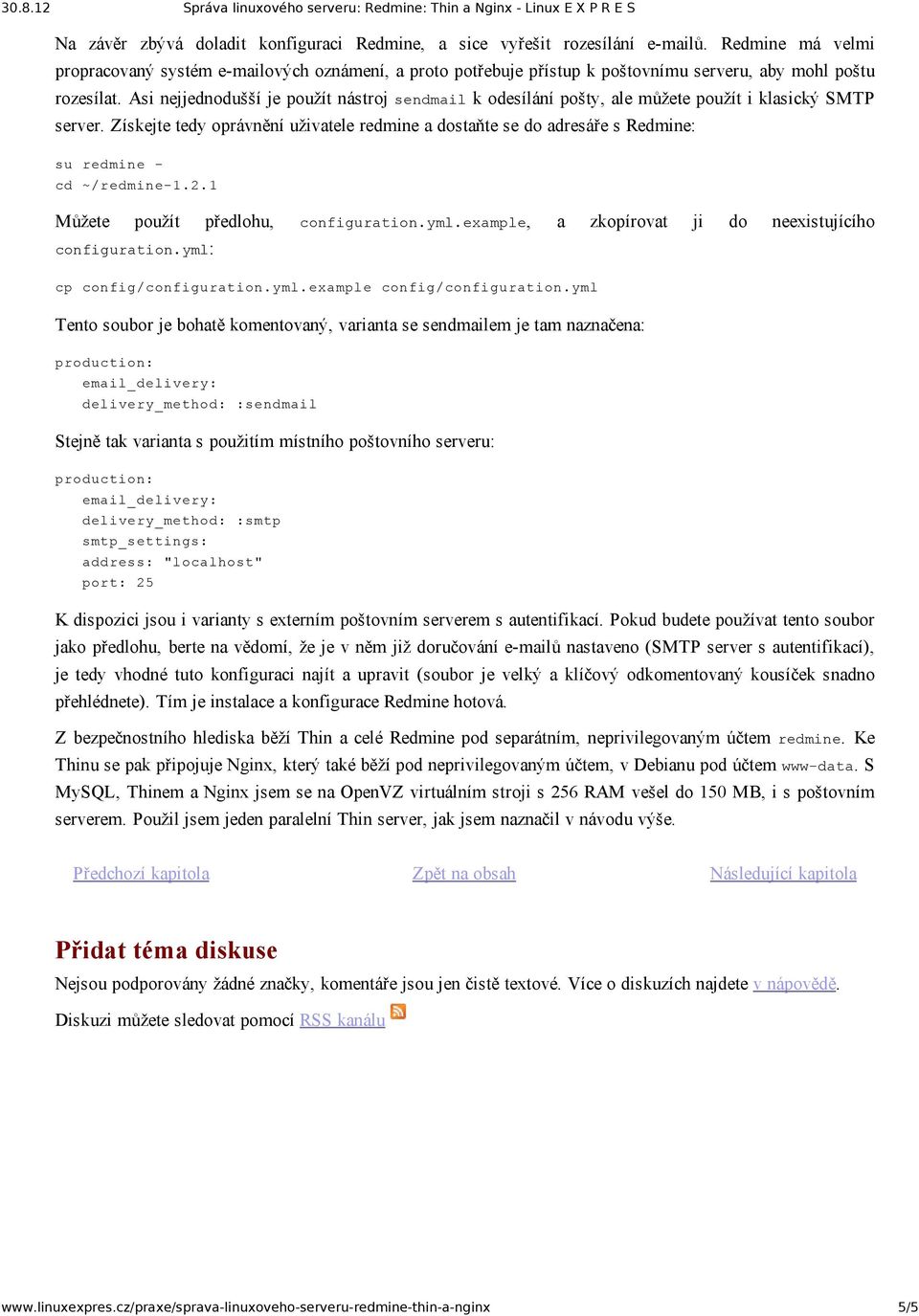 30.8.12 Správa linuxového serveru: Redmine: Thin a Nginx - Linux E X P R E S

Na závěr zbývá doladit konfiguraci Redmine, a sice vyřešit rozesílání e-mailů. Redmine má velmi propracovaný systém e-mailových oznámení, a proto potřebuje přístup k poštovnímu serveru, aby mohl poštu rozesílat. Asi nejjednodušší je použít nástroj sendmail k odesílání pošty, ale můžete použít i klasický SMTP server. Získejte tedy oprávnění uživatele redmine a dostaňte se do adresáře s Redmine:

su redmine -
cd ~/redmine-1.2.1

Můžete použít předlohu, configuration.yml.example, a zkopírovat ji do neexistujícího configuration.yml:

cp config/configuration.yml.example config/configuration.yml

Tento soubor je bohatě komentovaný, varianta se sendmailem je tam naznačena:

production:
email_delivery:
delivery_method: :sendmail

Stejně tak varianta s použitím místního poštovního serveru:

production:
email_delivery:
delivery_method: :smtp
smtp_settings:
address: "localhost"
port: 25

K dispozici jsou i varianty s externím poštovním serverem s autentifikací. Pokud budete používat tento soubor jako předlohu, berte na vědomí, že je v něm již doručování e-mailů nastaveno (SMTP server s autentifikací), je tedy vhodné tuto konfiguraci najít a upravit (soubor je velký a klíčový odkomentovaný kousíček snadno přehlédnete). Tím je instalace a konfigurace Redmine hotová.

Z bezpečnostního hlediska běží Thin a celé Redmine pod separátním, neprivilegovaným účtem redmine. Ke Thinu se pak připojuje Nginx, který také běží pod neprivilegovaným účtem, v Debianu pod účtem www-data. S MySQL, Thinem a Nginx jsem se na OpenVZ virtuálním stroji s 256 RAM vešel do 150 MB, i s poštovním serverem. Použil jsem jeden paralelní Thin server, jak jsem naznačil v návodu výše.

Předchozí kapitola Zpět na obsah Následující kapitola

Přidat téma diskuse

Nejsou podporovány žádné značky, komentáře jsou jen čistě textové. Více o diskuzích najdete v nápovědě.

Diskuzi můžete sledovat pomocí RSS kanálu

www.linuxexpres.cz/praxe/sprava-linuxoveho-serveru-redmine-thin-a-nginx 5/5